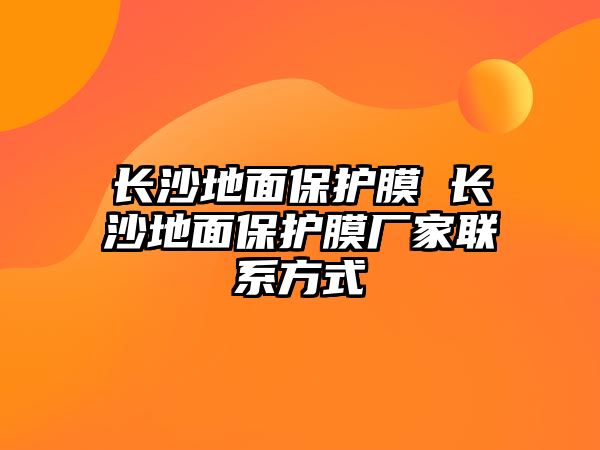 长沙地面保护膜 长沙地面保护膜厂家联系方式